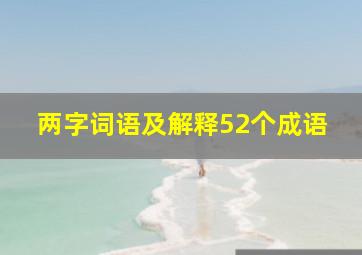 两字词语及解释52个成语